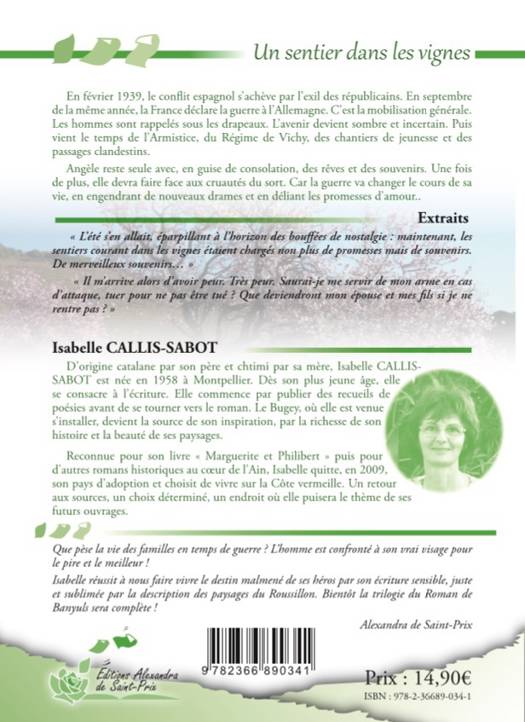 Un sentier dans les vignes

En février 1939, le conflit espagnol s'achève par l'exil des républicains. En septembre de la même année, la France déclare la guerre à l'Allemagne. C'est la mobilisation générale. Les hommes sont rappelés sous les drapeaux. L'avenir devient sombre et incertain. Puis vient le temps de l'Armistice, du Régime de Vichy, des chantiers de jeunesse et des passages clandestins.

Angèle reste seule avec, en guise de consolation, des rêves et des souvenirs. Une fois de plus, elle devra faire face aux cruautés du sort. Car la guerre va changer le cours de sa vie, en engendrant de nouveaux drames et en déliant les promesses d'amour..

Extraits

« L'été s'en allait, éparpillant à l'horizon des bouffées de nostalgie : maintenant, les sentiers courant dans les vignes étaient chargés non plus de promesses mais de souvenirs. De merveilleux souvenirs… »

« Il m'arrive alors d'avoir peur. Très peur. Saurai-je me servir de mon arme en cas d'attaque, tuer pour ne pas être tué ? Que deviendront mon épouse et mes fils si je ne rentre pas ? »

Isabelle CALLIS-SABOT

D'origine catalane par son père et chtimi par sa mère, Isabelle CALLIS-SABOT est née en 1958 à Montpellier. Dès son plus jeune âge, elle se consacre à l'écriture. Elle commence par publier des recueils de poésies avant de se tourner vers le roman. Le Bugey, où elle est venue s'installer, devient la source de son inspiration, par la richesse de son histoire et la beauté de ses paysages.

Reconnue pour son livre « Marguerite et Philibert » puis pour d'autres romans historiques au cœur de l'Ain, Isabelle quitte, en 2009, son pays d'adoption et choisit de vivre sur la Côte vermeille. Un retour aux sources, un choix déterminé, un endroit où elle puisera le thème de ses futurs ouvrages.

Que pèse la vie des familles en temps de guerre ? L'homme est confronté à son vrai visage pour le pire et le meilleur !

Isabelle réussit à nous faire vivre le destin malmené de ses héros par son écriture sensible, juste et sublimée par la description des paysages du Roussillon. Bientôt la trilogie du Roman de Banyuls sera complète !

Alexandra de Saint-Prix

Éditions Alexandra de Saint-Prix

9 782366 890341

Prix : 14,90€
ISBN : 978-2-36689-034-1